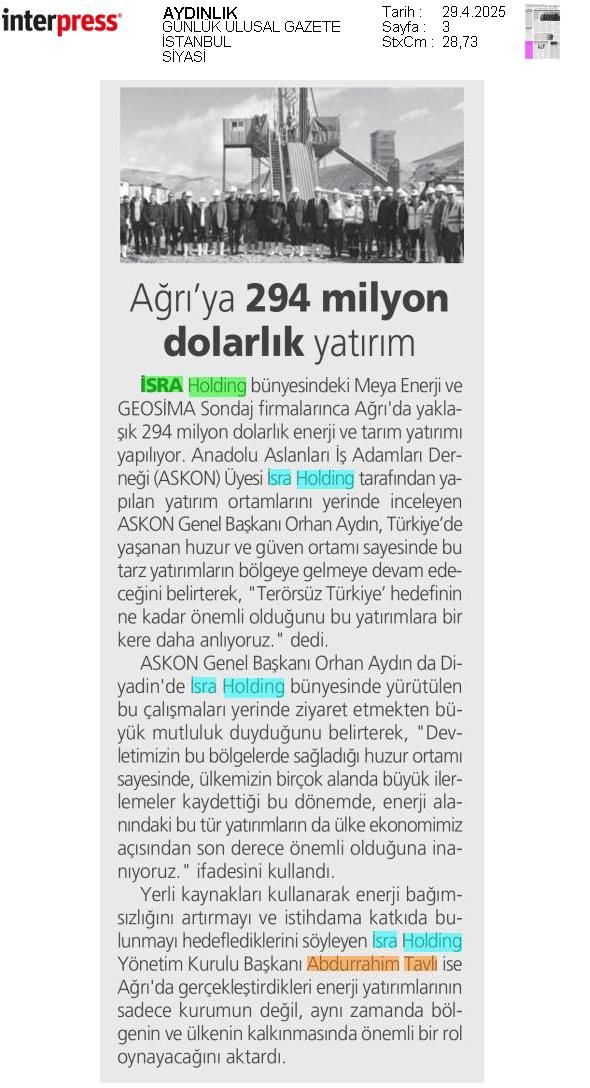 interpress

AYDINLIK
GÜNLÜK ULUSAL GAZETE
İSTANBUL
SİYASİ

Tarih : 29.4.2025
Sayfa : 3
StxCm : 28,73

Ağrı'ya 294 milyon dolarlık yatırım

İSRA Holding bünyesindeki Meya Enerji ve GEOSİMA Sondaj firmalarınca Ağrı'da yaklaşık 294 milyon dolarlık enerji ve tarım yatırımı yapılıyor. Anadolu Aslanları İş Adamları Derneği (ASKON) Üyesi İsra Holding tarafından yapılan yatırım ortamlarını yerinde inceleyen ASKON Genel Başkanı Orhan Aydın, Türkiye'de yaşanan huzur ve güven ortamı sayesinde bu tarz yatırımların bölgeye gelmeye devam edeceğini belirterek, "Terörsüz Türkiye' hedefinin ne kadar önemli olduğunu bu yatırımlara bir kere daha anlıyoruz." dedi.

ASKON Genel Başkanı Orhan Aydın da Diyadin'de İsra Holding bünyesinde yürütülen bu çalışmaları yerinde ziyaret etmekten büyük mutluluk duyduğunu belirterek, "Devletimizin bu bölgelerde sağladığı huzur ortamı sayesinde, ülkemizin birçok alanda büyük ilerlemeler kaydettiği bu dönemde, enerji alanındaki bu tür yatırımların da ülke ekonomimiz açısından son derece önemli olduğuna inanıyoruz." ifadesini kullandı.

Yerli kaynakları kullanarak enerji bağımsızlığını artırmayı ve istihdama katkıda bulunmayı hedeflediklerini söyleyen İsra Holding Yönetim Kurulu Başkanı Abdurrahim Tavlı ise Ağrı'da gerçekleştirdikleri enerji yatırımlarının sadece kurumun değil, aynı zamanda bölgenin ve ülkenin kalkınmasında önemli bir rol oynayacağını aktardı.